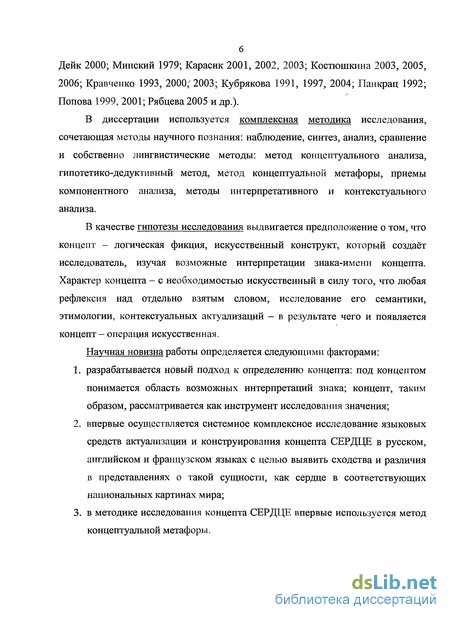 6

Дейк 2000; Минский 1979; Карасик 2001, 2002, 2003; Костюшкина 2003, 2005, 2006; Кравченко 1993, 2000, 2003; Кубрякова 1991, 1997, 2004; Панкрац 1992; Попова 1999, 2001; Рябцева 2005 и др.).

В диссертации используется комплексная методика исследования, сочетающая методы научного познания: наблюдение, синтез, анализ, сравнение и собственно лингвистические методы: метод концептуального анализа, гипотетико-дедуктивный метод, метод концептуальной метафоры, приемы компонентного анализа, методы интерпретативного и контекстуального анализа.

В качестве гипотезы исследования выдвигается предположение о том, что концепт – логическая фикция, искусственный конструкт, который создаёт исследователь, изучая возможные интерпретации знака-имени концепта. Характер концепта – с необходимостью искусственный в силу того, что любая рефлексия над отдельно взятым словом, исследование его семантики, этимологии, контекстуальных актуализаций – в результате чего и появляется концепт – операция искусственная.

Научная новизна работы определяется следующими факторами:

1. разрабатывается новый подход к определению концепта: под концептом понимается область возможных интерпретаций знака; концепт, таким образом, рассматривается как инструмент исследования значения;
2. впервые осуществляется системное комплексное исследование языковых средств актуализации и конструирования концепта СЕРДЦЕ в русском, английском и французском языках с целью выявить сходства и различия в представлениях о такой сущности, как сердце в соответствующих национальных картинах мира;
3. в методике исследования концепта СЕРДЦЕ впервые используется метод концептуальной метафоры.

dsLib.net
библиотека диссертаций